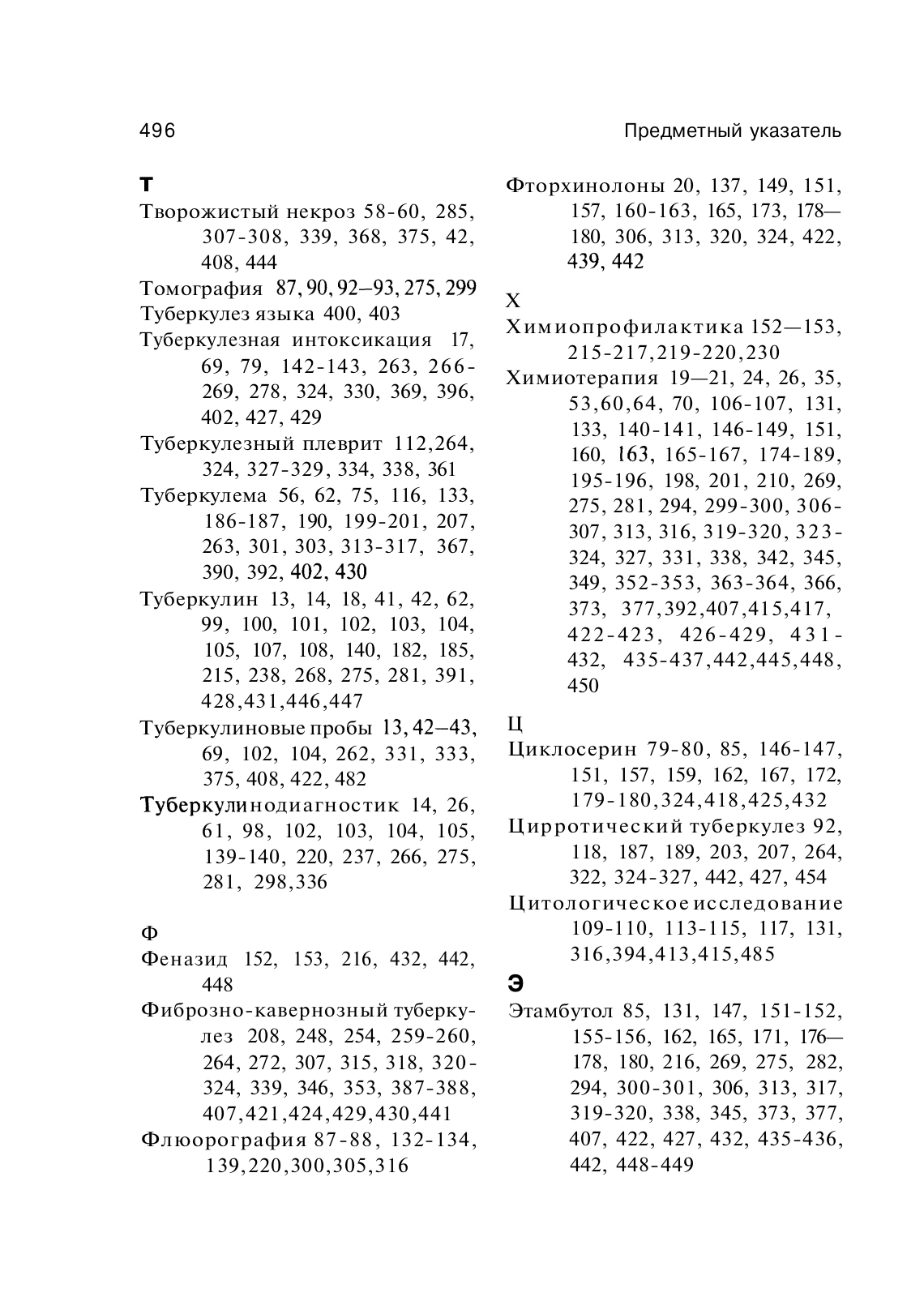 496

Предметный указатель

Т

Творожистый некроз 58-60, 285, 307-308, 339, 368, 375, 42, 408, 444

Томография 87, 90, 92–93, 275, 299

Туберкулез языка 400, 403

Туберкулезная интоксикация 17, 69, 79, 142-143, 263, 266-269, 278, 324, 330, 369, 396, 402, 427, 429

Туберкулезный плеврит 112,264, 324, 327-329, 334, 338, 361

Туберкулема 56, 62, 75, 116, 133, 186-187, 190, 199-201, 207, 263, 301, 303, 313-317, 367, 390, 392, 402, 430

Туберкулин 13, 14, 18, 41, 42, 62, 99, 100, 101, 102, 103, 104, 105, 107, 108, 140, 182, 185, 215, 238, 268, 275, 281, 391, 428,431,446,447

Туберкулиновые пробы 13, 42–43, 69, 102, 104, 262, 331, 333, 375, 408, 422, 482

Туберкулинодиагностик 14, 26, 61, 98, 102, 103, 104, 105, 139-140, 220, 237, 266, 275, 281, 298,336

Ф

Феназид 152, 153, 216, 432, 442, 448

Фиброзно-кавернозный туберкулез 208, 248, 254, 259-260, 264, 272, 307, 315, 318, 320-324, 339, 346, 353, 387-388, 407,421,424,429,430,441

Флюорография 87-88, 132-134, 139,220,300,305,316

Фторхинолоны 20, 137, 149, 151, 157, 160-163, 165, 173, 178—180, 306, 313, 320, 324, 422, 439, 442

Х

Химиопрофилактика 152—153, 215-217,219-220,230

Химиотерапия 19—21, 24, 26, 35, 53,60,64, 70, 106-107, 131, 133, 140-141, 146-149, 151, 160, 163, 165-167, 174-189, 195-196, 198, 201, 210, 269, 275, 281, 294, 299-300, 306-307, 313, 316, 319-320, 323-324, 327, 331, 338, 342, 345, 349, 352-353, 363-364, 366, 373, 377,392,407,415,417, 422-423, 426-429, 431-432, 435-437,442,445,448, 450

Ц

Циклосерин 79-80, 85, 146-147, 151, 157, 159, 162, 167, 172, 179-180,324,418,425,432

Цирротический туберкулез 92, 118, 187, 189, 203, 207, 264, 322, 324-327, 442, 427, 454

Цитологическое исследование 109-110, 113-115, 117, 131, 316,394,413,415,485

Э

Этамбутол 85, 131, 147, 151-152, 155-156, 162, 165, 171, 176—178, 180, 216, 269, 275, 282, 294, 300-301, 306, 313, 317, 319-320, 338, 345, 373, 377, 407, 422, 427, 432, 435-436, 442, 448-449